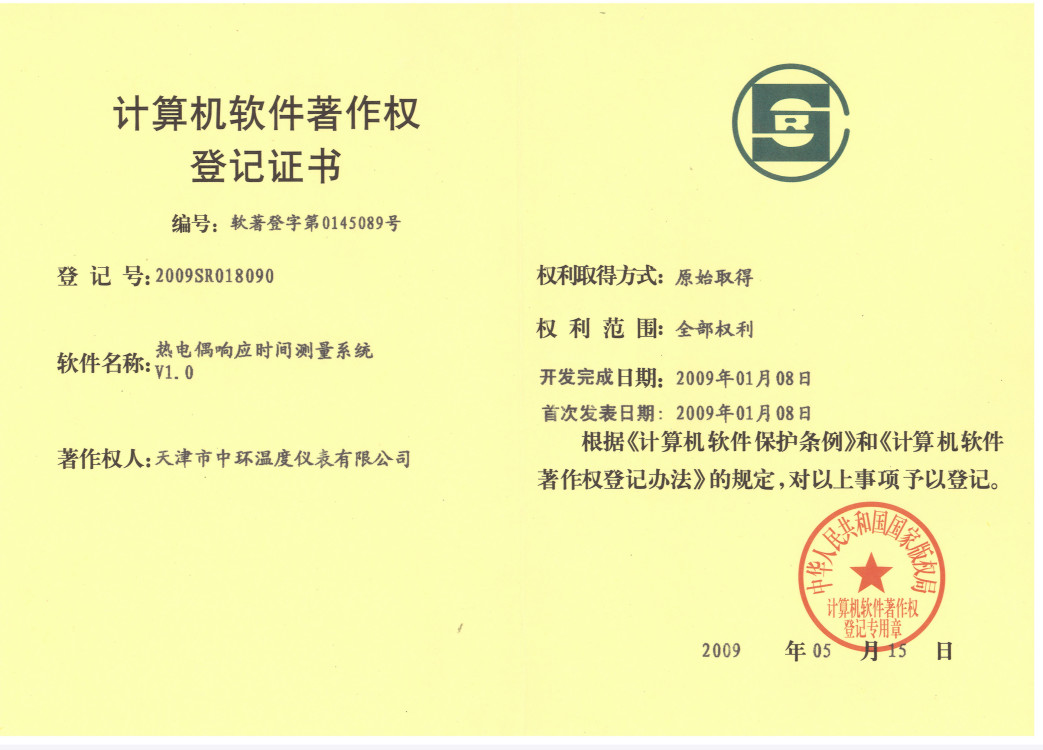 计算机软件著作权
登记证书

编号：软著登字第0145089号

登 记 号：2009SR018090

软件名称：热电偶响应时间测量系统 V1.0

著作权人：天津市中环温度仪表有限公司

权利取得方式：原始取得

权 利 范 围：全部权利

开发完成日期：2009年01月08日

首次发表日期：2009年01月08日

根据《计算机软件保护条例》和《计算机软件著作权登记办法》的规定，对以上事项予以登记。

中华人民共和国国家版权局
计算机软件著作权
登记专用章

2009 年 05 月 15 日